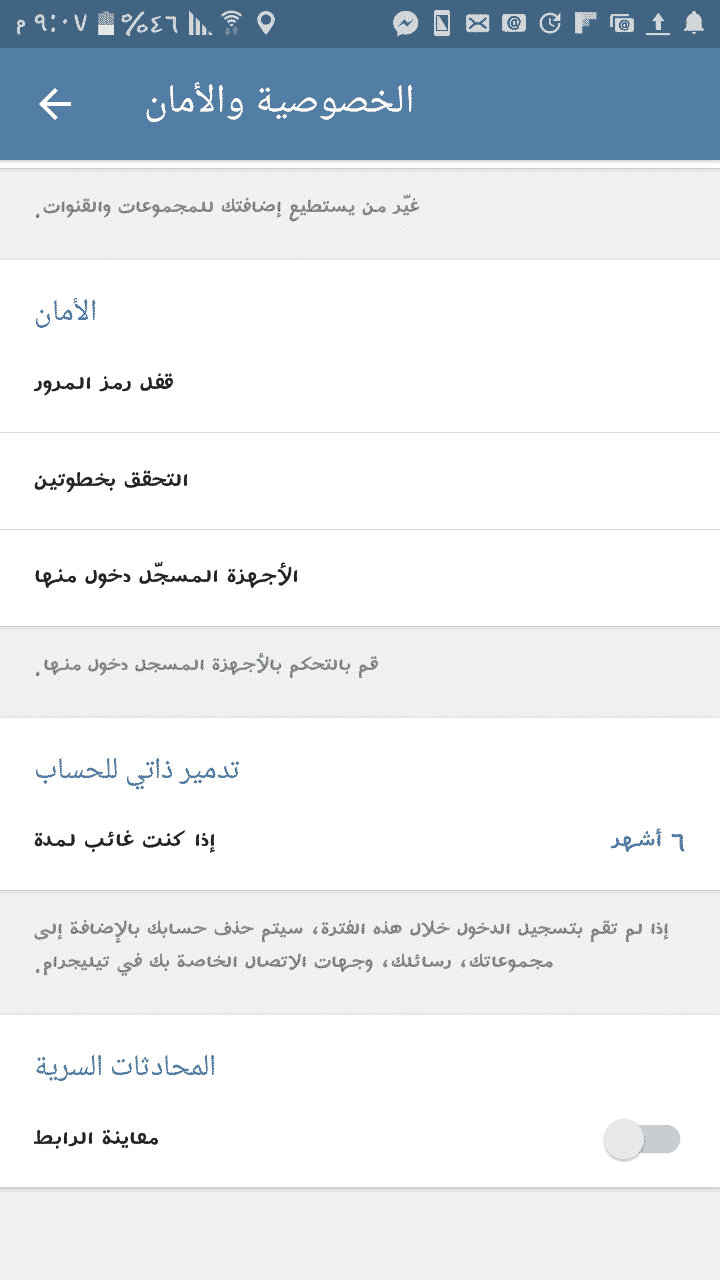 ٩:٠٧ م
%٤٦

الخصوصية والأمان

غيّر من يستطيع إضافتك للمجموعات والقنوات.

الأمان

قفل رمز المرور

التحقق بخطوتين

الأجهزة المسجّل دخول منها

قم بالتحكم بالأجهزة المسجل دخول منها.

تدمير ذاتي للحساب

إذا كنت غائب لمدة

٦ أشهر

إذا لم تقم بتسجيل الدخول خلال هذه الفترة، سيتم حذف حسابك بالإضافة إلى مجموعاتك، رسائلك، وجهات الاتصال الخاصة بك في تيليجرام.

المحادثات السرية

معاينة الرابط